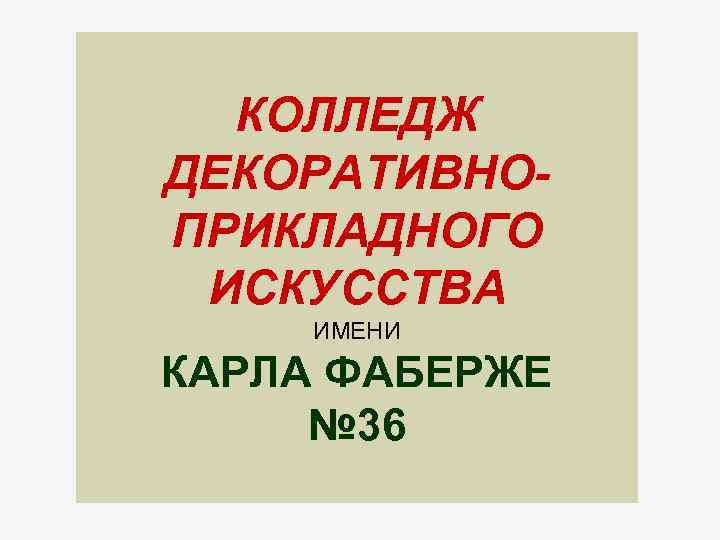 КОЛЛЕДЖ ДЕКОРАТИВНО-ПРИКЛАДНОГО ИСКУССТВА

ИМЕНИ

КАРЛА ФАБЕРЖЕ

№36